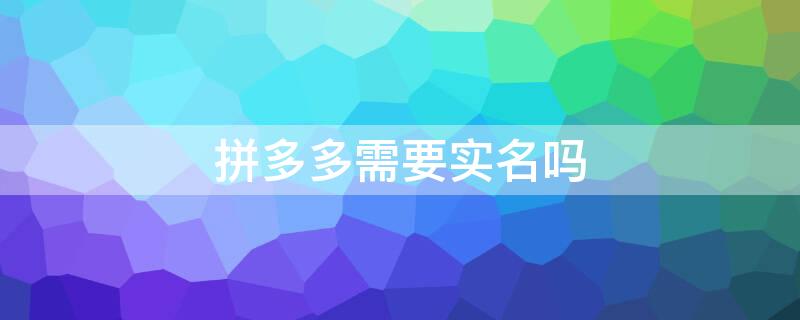 拼多多需要实名吗